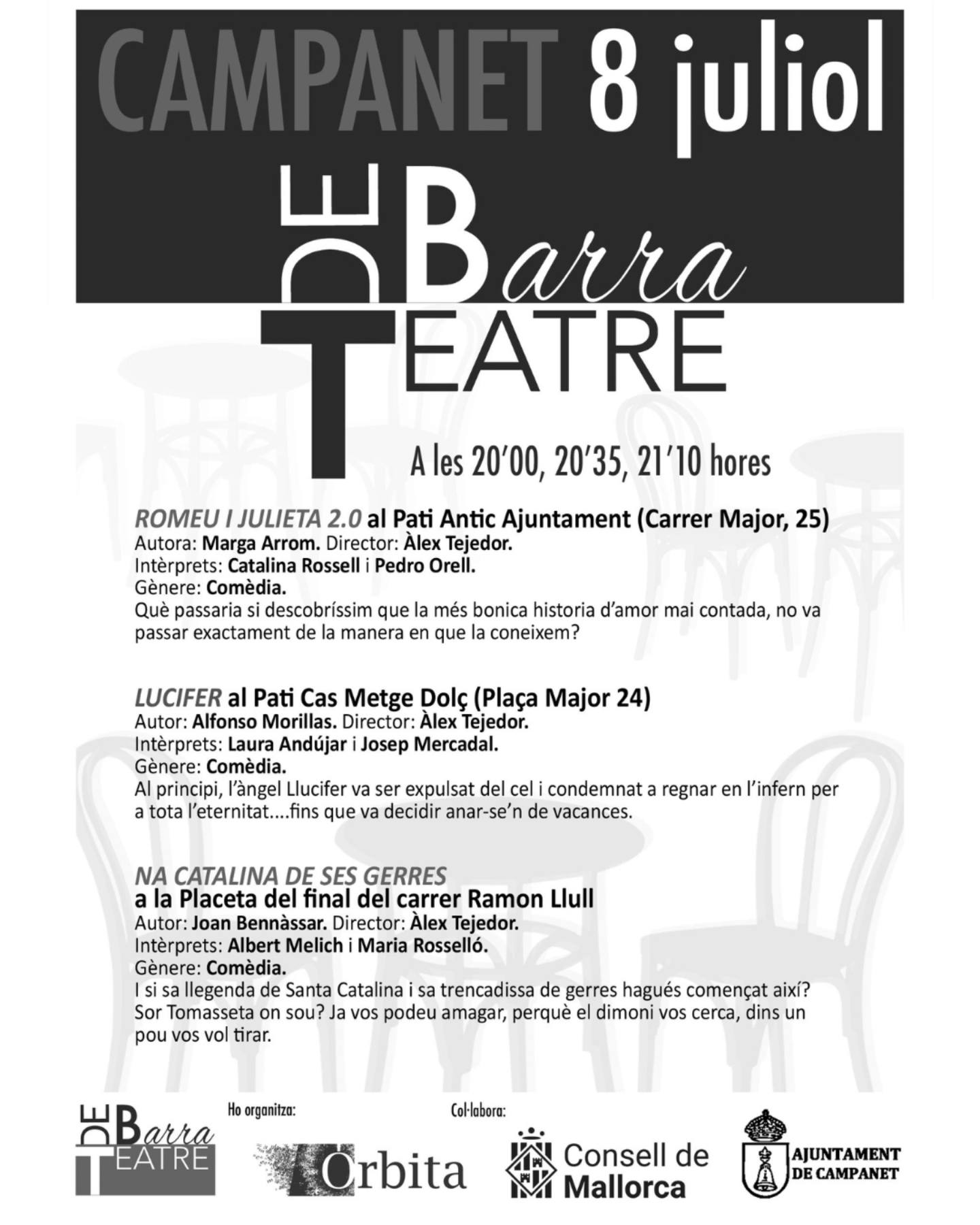 CAMPANET 8 juliol

DE Barra TEATRE

A les 20'00, 20'35, 21'10 hores

ROMEU I JULIETA 2.0 al Pati Antic Ajuntament (Carrer Major, 25)
Autora: Marga Arrom. Director: Àlex Tejedor.
Intèrprets: Catalina Rossell i Pedro Orell.
Gènere: Comèdia.
Què passaria si descobríssim que la més bonica historia d'amor mai contada, no va passar exactament de la manera en que la coneixem?

LUCIFER al Pati Cas Metge Dolç (Plaça Major 24)
Autor: Alfonso Morillas. Director: Àlex Tejedor.
Intèrprets: Laura Andújar i Josep Mercadal.
Gènere: Comèdia.
Al principi, l'àngel Llucifer va ser expulsat del cel i condemnat a regnar en l'infern per a tota l'eternitat....fins que va decidir anar-se'n de vacances.

NA CATALINA DE SES GERRES
a la Placeta del final del carrer Ramon Llull
Autor: Joan Bennàssar. Director: Àlex Tejedor.
Intèrprets: Albert Melich i Maria Rosselló.
Gènere: Comèdia.
I si sa llegenda de Santa Catalina i sa trencadissa de gerres hagués començat així? Sor Tomasseta on sou? Ja vos podeu amagar, perquè el dimoni vos cerca, dins un pou vos vol tirar.

DE Barra TEATRE

Ho organitza:
Orbita

Col·labora:
Consell de Mallorca

AJUNTAMENT DE CAMPANET